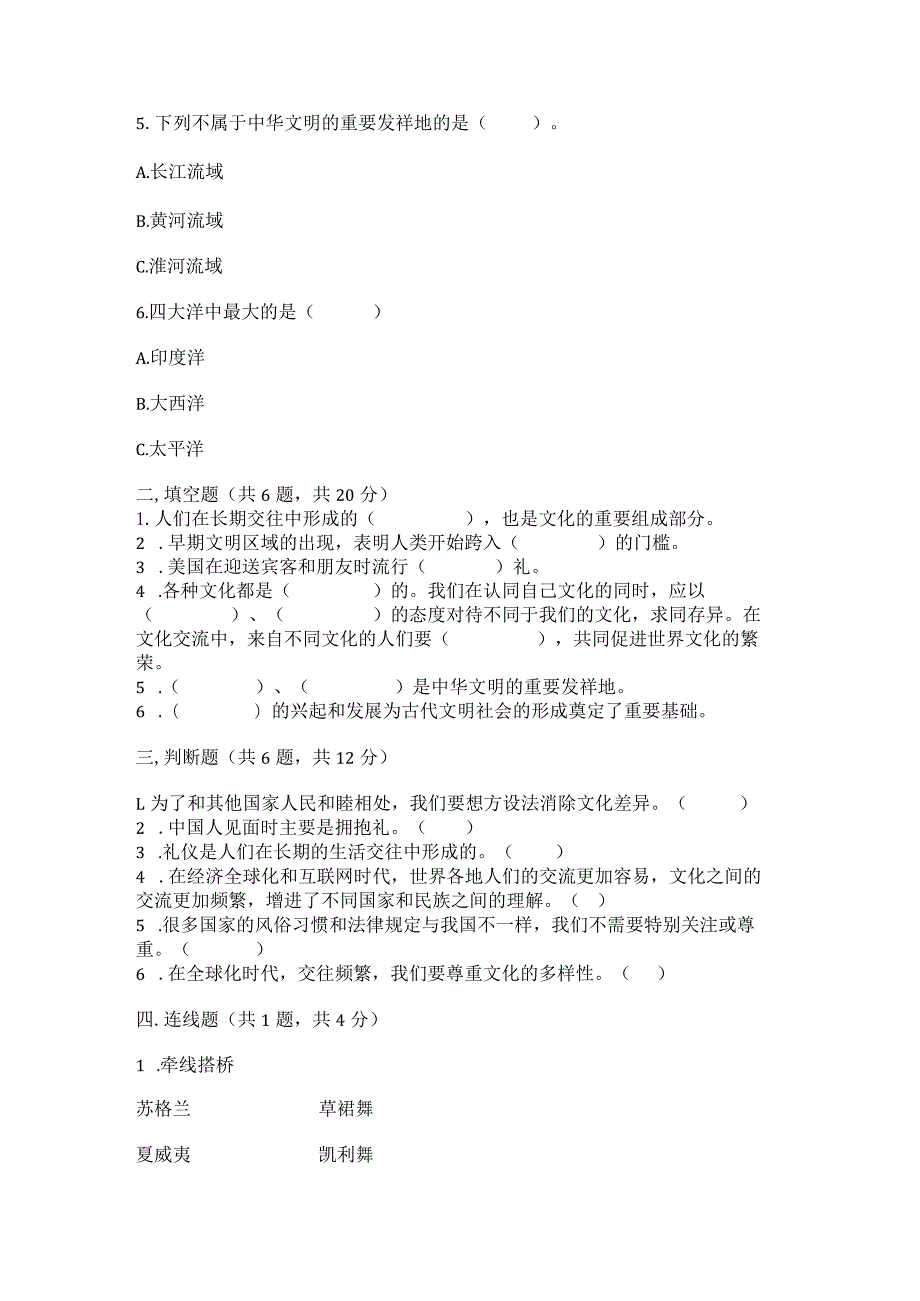 5. 下列不属于中华文明的重要发祥地的是（　　）。

A.长江流域

B.黄河流域

C.淮河流域

6.四大洋中最大的是（　　）

A.印度洋

B.大西洋

C.太平洋

二, 填空题（共 6 题，共 20 分）
1. 人们在长期交往中形成的（　　　　），也是文化的重要组成部分。
2 . 早期文明区域的出现，表明人类开始跨入（　　　　）的门槛。
3 . 美国在迎送宾客和朋友时流行（　　　）礼。
4 .各种文化都是（　　　　）的。我们在认同自己文化的同时，应以（　　　　）、（　　　　）的态度对待不同于我们的文化，求同存异。在文化交流中，来自不同文化的人们要（　　　　），共同促进世界文化的繁荣。
5 .（　　　　）、（　　　　）是中华文明的重要发祥地。
6 .（　　　　）的兴起和发展为古代文明社会的形成奠定了重要基础。

三, 判断题（共 6 题，共 12 分）

L 为了和其他国家人民和睦相处，我们要想方设法消除文化差异。（　　）
2 . 中国人见面时主要是拥抱礼。（　　）
3 .礼仪是人们在长期的生活交往中形成的。（　　）
4 . 在经济全球化和互联网时代，世界各地人们的交流更加容易，文化之间的交流更加频繁，增进了不同国家和民族之间的理解。（　）
5 .很多国家的风俗习惯和法律规定与我国不一样，我们不需要特别关注或尊重。（　　）
6 . 在全球化时代，交往频繁，我们要尊重文化的多样性。（　）

四. 连线题（共 1 题，共 4 分）

1 .牵线搭桥

苏格兰　　　　草裙舞

夏威夷　　　　凯利舞